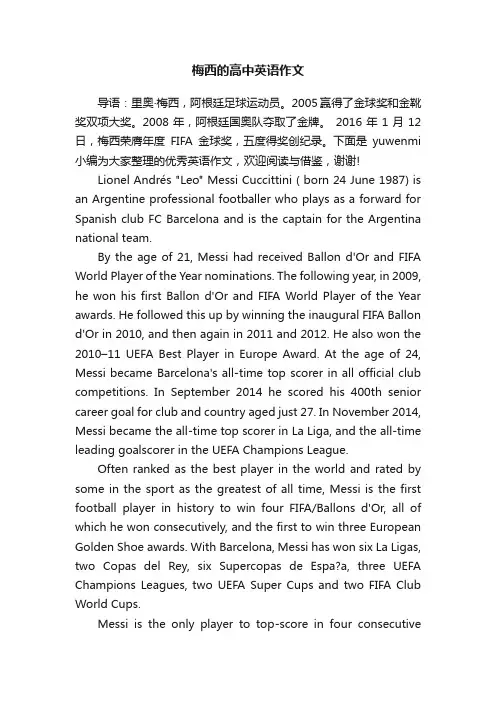 梅西的高中英语作文

导语：里奥·梅西，阿根廷足球运动员。2005赢得了金球奖和金靴奖双项大奖。2008 年，阿根廷国奥队夺取了金牌。 2016 年 1 月 12 日，梅西荣膺年度 FIFA 金球奖，五度得奖创纪录。下面是 yuwenmi 小编为大家整理的优秀英语作文，欢迎阅读与借鉴，谢谢!

Lionel Andrés "Leo" Messi Cuccittini ( born 24 June 1987) is an Argentine professional footballer who plays as a forward for Spanish club FC Barcelona and is the captain for the Argentina national team.

By the age of 21, Messi had received Ballon d'Or and FIFA World Player of the Year nominations. The following year, in 2009, he won his first Ballon d'Or and FIFA World Player of the Year awards. He followed this up by winning the inaugural FIFA Ballon d'Or in 2010, and then again in 2011 and 2012. He also won the 2010–11 UEFA Best Player in Europe Award. At the age of 24, Messi became Barcelona's all-time top scorer in all official club competitions. In September 2014 he scored his 400th senior career goal for club and country aged just 27. In November 2014, Messi became the all-time top scorer in La Liga, and the all-time leading goalscorer in the UEFA Champions League.

Often ranked as the best player in the world and rated by some in the sport as the greatest of all time, Messi is the first football player in history to win four FIFA/Ballons d'Or, all of which he won consecutively, and the first to win three European Golden Shoe awards. With Barcelona, Messi has won six La Ligas, two Copas del Rey, six Supercopas de Espa?a, three UEFA Champions Leagues, two UEFA Super Cups and two FIFA Club World Cups.

Messi is the only player to top-score in four consecutive